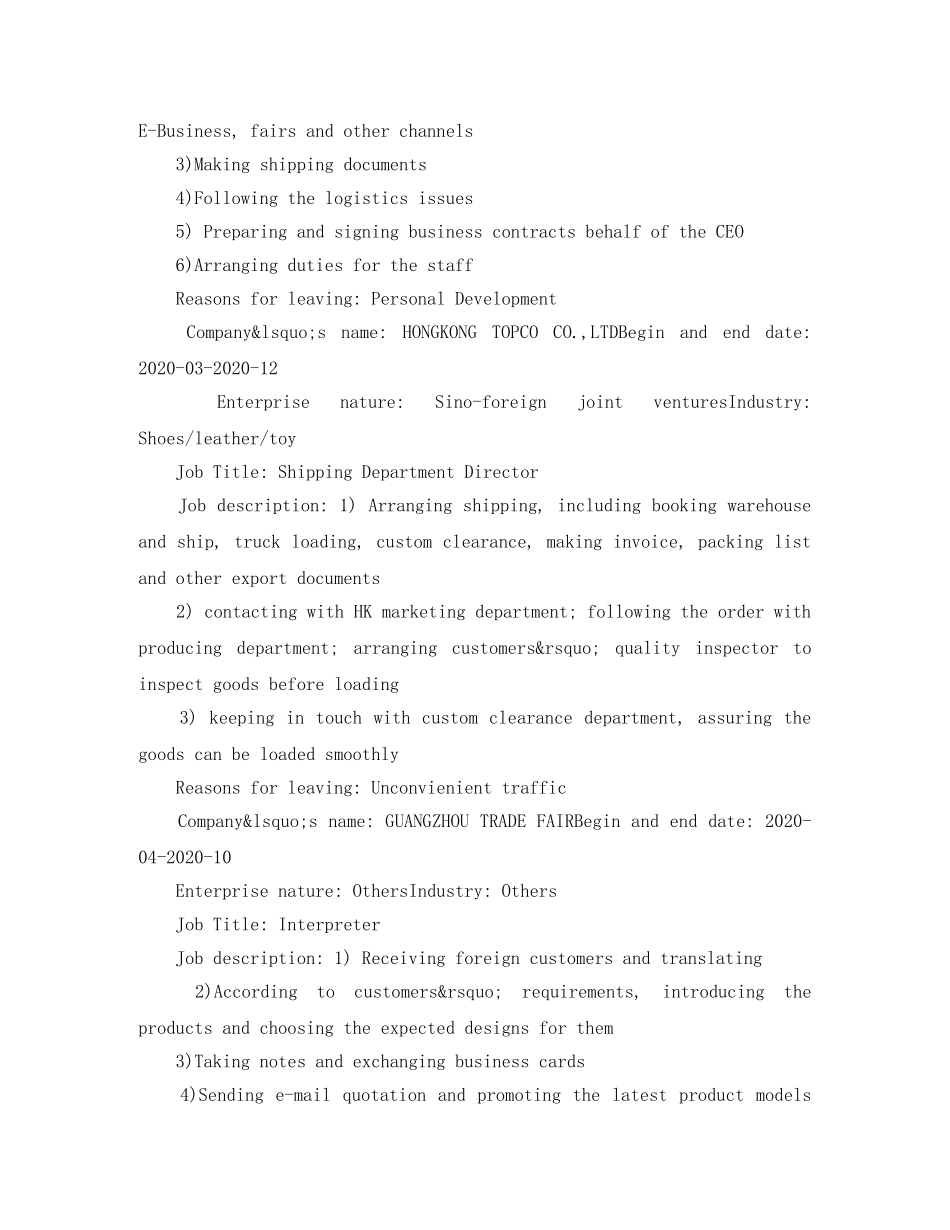 E-Business, fairs and other channels

3)Making shipping documents

4)Following the logistics issues

5) Preparing and signing business contracts behalf of the CEO

6)Arranging duties for the staff

Reasons for leaving: Personal Development

Company&lsquo;s name: HONGKONG TOPCO CO.,LTDBegin and end date: 2020-03-2020-12

Enterprise nature: Sino-foreign joint venturesIndustry: Shoes/leather/toy

Job Title: Shipping Department Director

Job description: 1) Arranging shipping, including booking warehouse and ship, truck loading, custom clearance, making invoice, packing list and other export documents

2) contacting with HK marketing department; following the order with producing department; arranging customers&rsquo; quality inspector to inspect goods before loading

3) keeping in touch with custom clearance department, assuring the goods can be loaded smoothly

Reasons for leaving: Unconvienient traffic

Company&lsquo;s name: GUANGZHOU TRADE FAIRBegin and end date: 2020-04-2020-10

Enterprise nature: OthersIndustry: Others

Job Title: Interpreter

Job description: 1) Receiving foreign customers and translating

2)According to customers&rsquo; requirements, introducing the products and choosing the expected designs for them

3)Taking notes and exchanging business cards

4)Sending e-mail quotation and promoting the latest product models